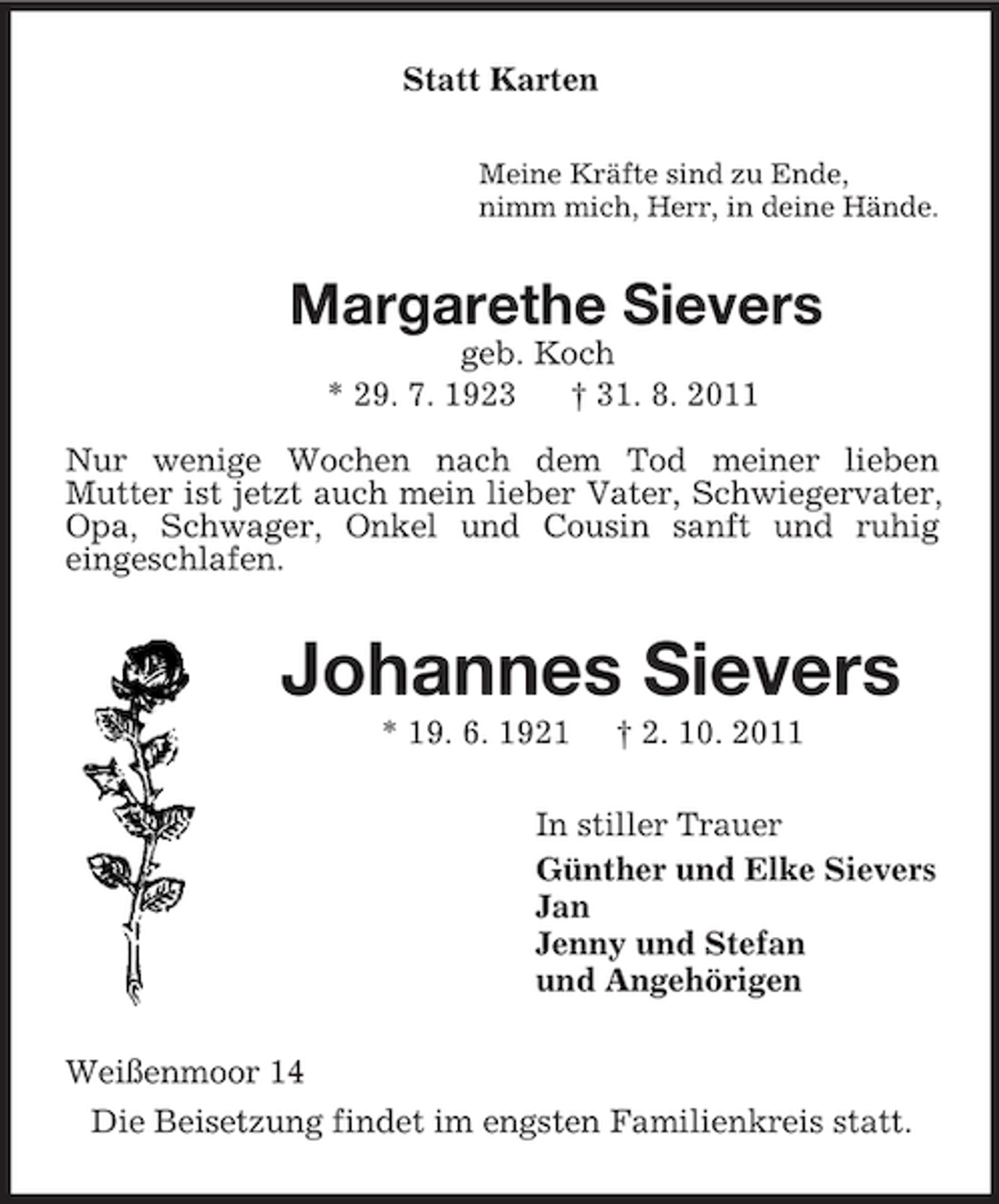 Statt Karten

Meine Kräfte sind zu Ende,
nimm mich, Herr, in deine Hände.

Margarethe Sievers
geb. Koch
* 29. 7. 1923 † 31. 8. 2011

Nur wenige Wochen nach dem Tod meiner lieben Mutter ist jetzt auch mein lieber Vater, Schwiegervater, Opa, Schwager, Onkel und Cousin sanft und ruhig eingeschlafen.

Johannes Sievers
* 19. 6. 1921 † 2. 10. 2011

In stiller Trauer
Günther und Elke Sievers
Jan
Jenny und Stefan
und Angehörigen

Weißenmoor 14

Die Beisetzung findet im engsten Familienkreis statt.